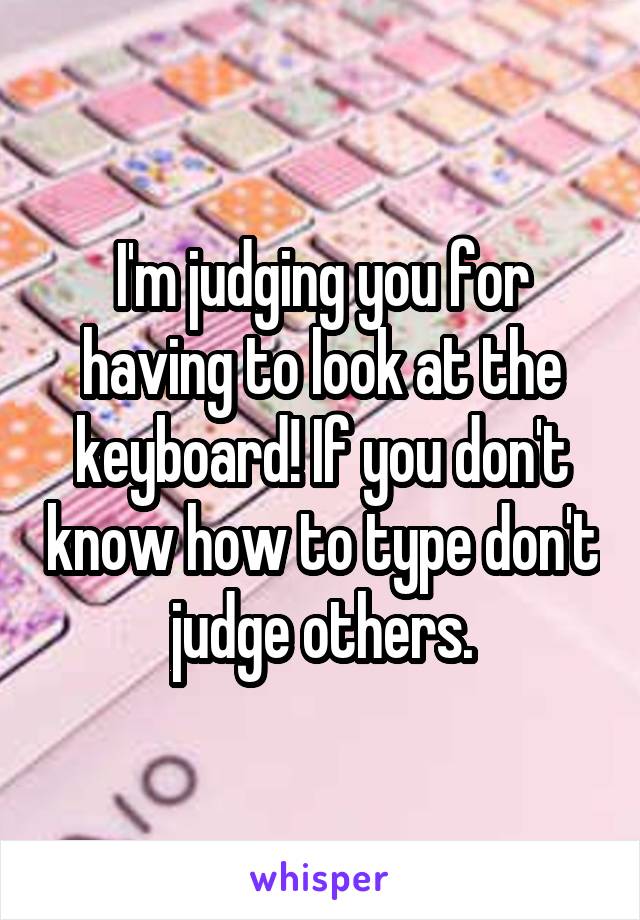 I'm judging you for having to look at the keyboard! If you don't know how to type don't judge others.

whisper